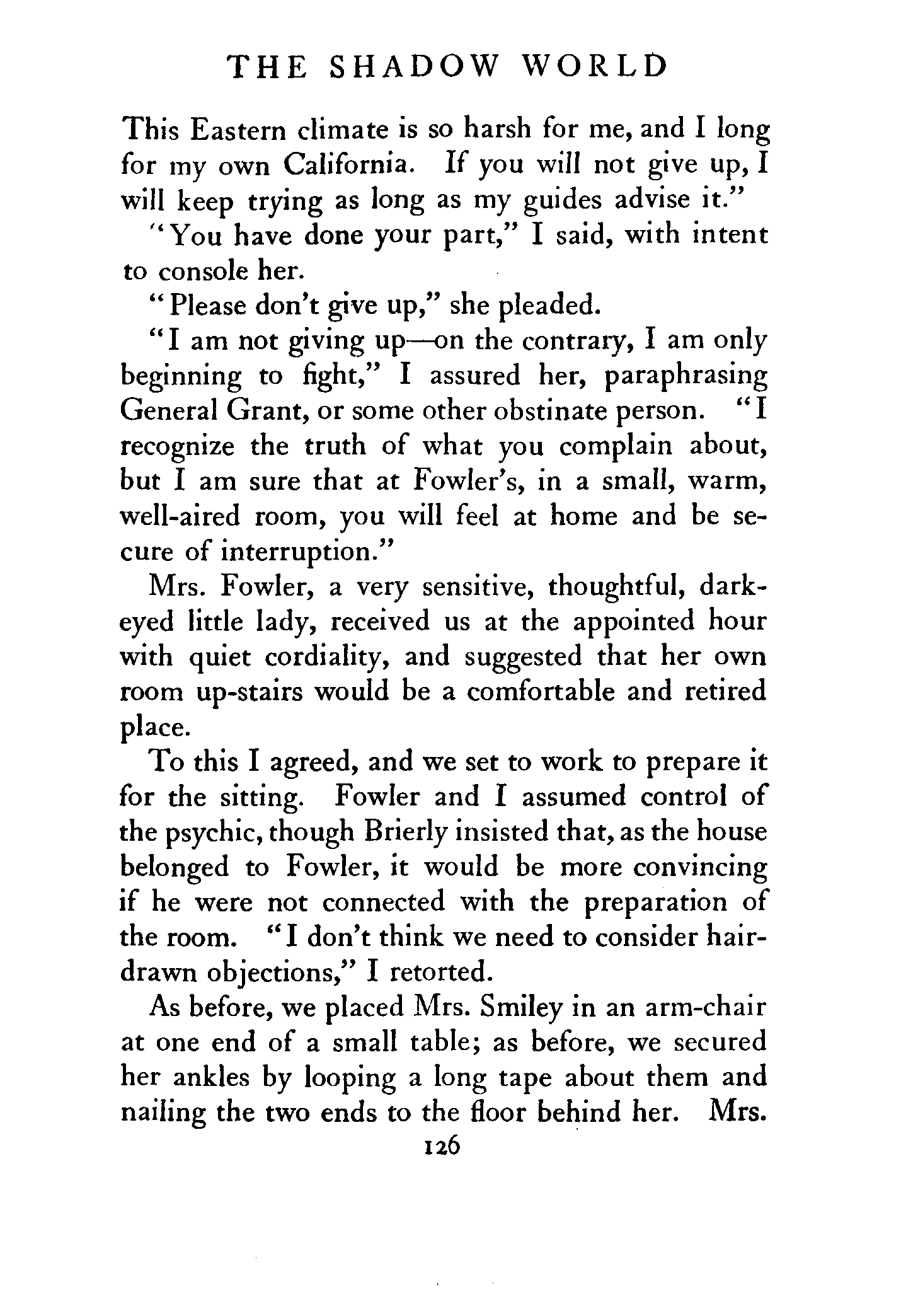 THE SHADOW WORLD

This Eastern climate is so harsh for me, and I long for my own California. If you will not give up, I will keep trying as long as my guides advise it."

"You have done your part," I said, with intent to console her.

"Please don't give up," she pleaded.

"I am not giving up—on the contrary, I am only beginning to fight," I assured her, paraphrasing General Grant, or some other obstinate person. "I recognize the truth of what you complain about, but I am sure that at Fowler's, in a small, warm, well-aired room, you will feel at home and be secure of interruption."

Mrs. Fowler, a very sensitive, thoughtful, dark-eyed little lady, received us at the appointed hour with quiet cordiality, and suggested that her own room up-stairs would be a comfortable and retired place.

To this I agreed, and we set to work to prepare it for the sitting. Fowler and I assumed control of the psychic, though Brierly insisted that, as the house belonged to Fowler, it would be more convincing if he were not connected with the preparation of the room. "I don't think we need to consider hair-drawn objections," I retorted.

As before, we placed Mrs. Smiley in an arm-chair at one end of a small table; as before, we secured her ankles by looping a long tape about them and nailing the two ends to the floor behind her. Mrs.

126